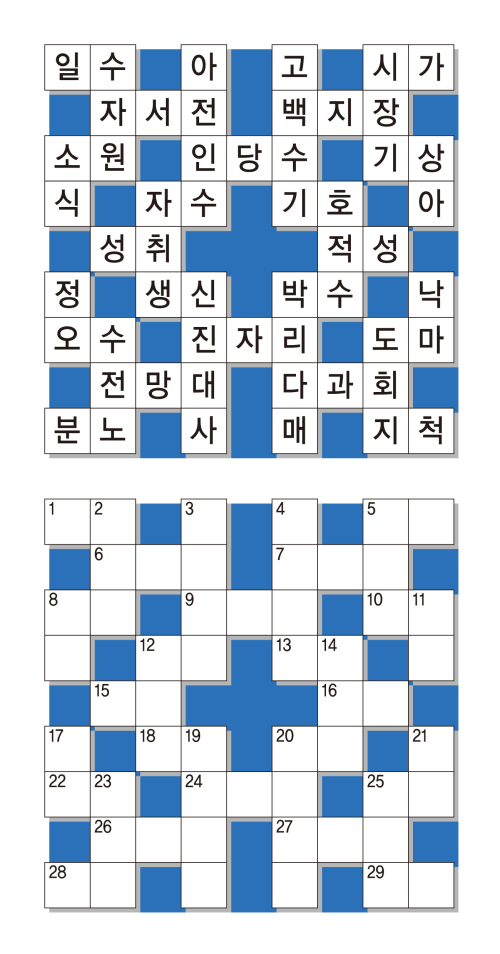 | 일 | 수 |  | 아 |  | 고 |  | 시 | 가 |
|---|---|---|---|---|---|---|---|---|
|  | 자 | 서 | 전 |  | 백 | 지 | 장 |  |
| 소 | 원 |  | 인 | 당 | 수 |  | 기 | 상 |
| 식 |  | 자 | 수 |  | 기 | 호 |  | 아 |
|  | 성 | 취 |  |  |  | 적 | 성 |  |
| 정 |  | 생 | 신 |  | 박 | 수 |  | 낙 |
| 오 | 수 |  | 진 | 자 | 리 |  | 도 | 마 |
|  | 전 | 망 | 대 |  | 다 | 과 | 회 |  |
| 분 | 노 |  | 사 |  | 매 |  | 지 | 척 |

| 1 | 2 |  | 3 |  | 4 |  | 5 |  |
|---|---|---|---|---|---|---|---|---|
|  | 6 |  |  |  | 7 |  |  |  |
| 8 |  |  | 9 |  |  |  | 10 | 11 |
|  |  | 12 |  |  | 13 | 14 |  |  |
|  | 15 |  |  |  |  | 16 |  |  |
| 17 |  | 18 | 19 |  | 20 |  |  | 21 |
| 22 | 23 |  | 24 |  |  |  | 25 |  |
|  | 26 |  |  |  | 27 |  |  |  |
| 28 |  |  |  |  |  |  | 29 |  |